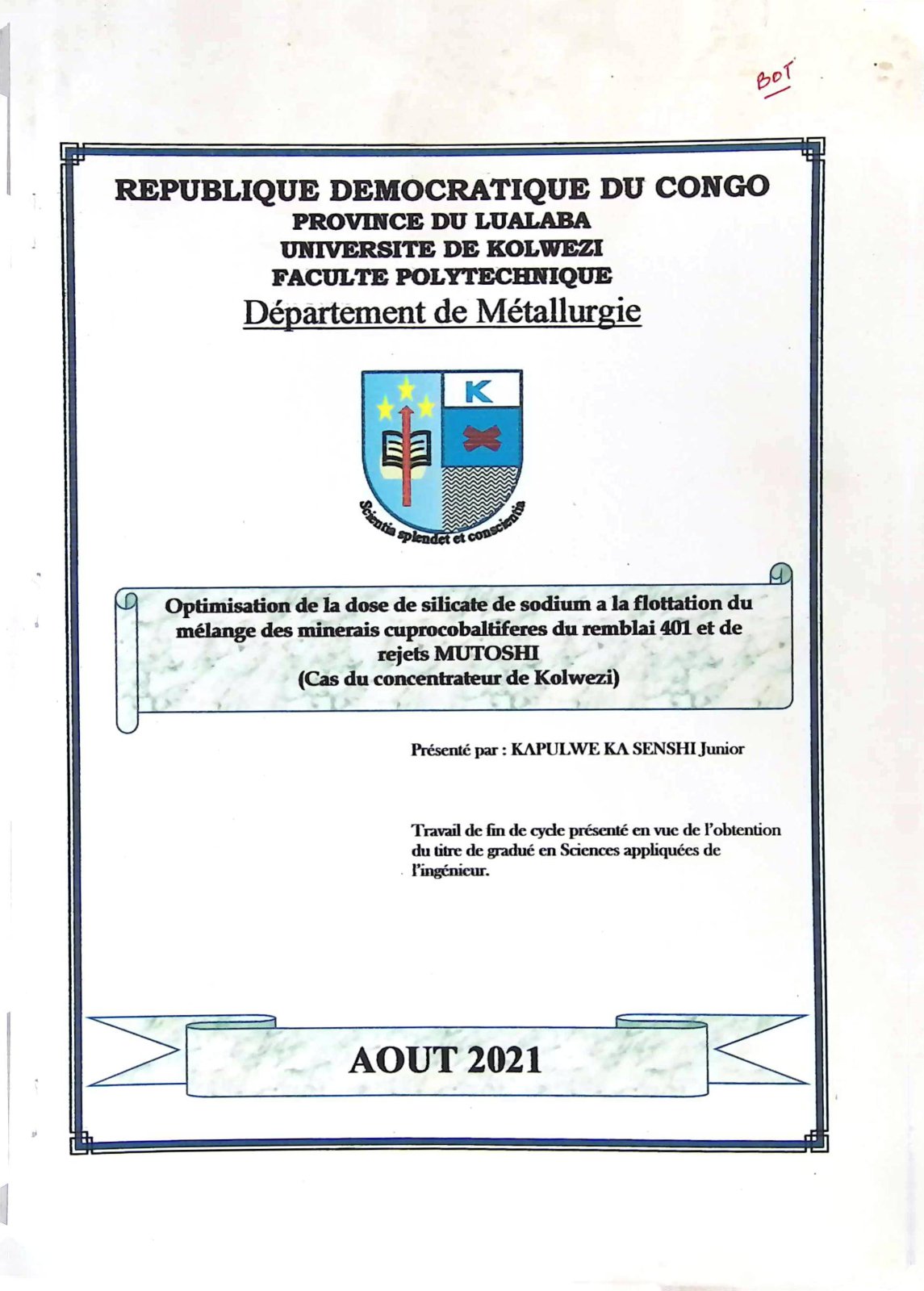 BOT

REPUBLIQUE DEMOCRATIQUE DU CONGO
PROVINCE DU LUALABA
UNIVERSITE DE KOLWEZI
FACULTE POLYTECHNIQUE
Département de Métallurgie

K

Scientia splendet et conscientia

Optimisation de la dose de silicate de sodium a la flottation du mélange des minerais cuprocobaltiferes du remblai 401 et de rejets MUTOSHI
(Cas du concentrateur de Kolwezi)

Présenté par : KAPULWE KA SENSHI Junior

Travail de fin de cycle présenté en vue de l'obtention du titre de gradué en Sciences appliquées de l'ingénieur.

AOUT 2021